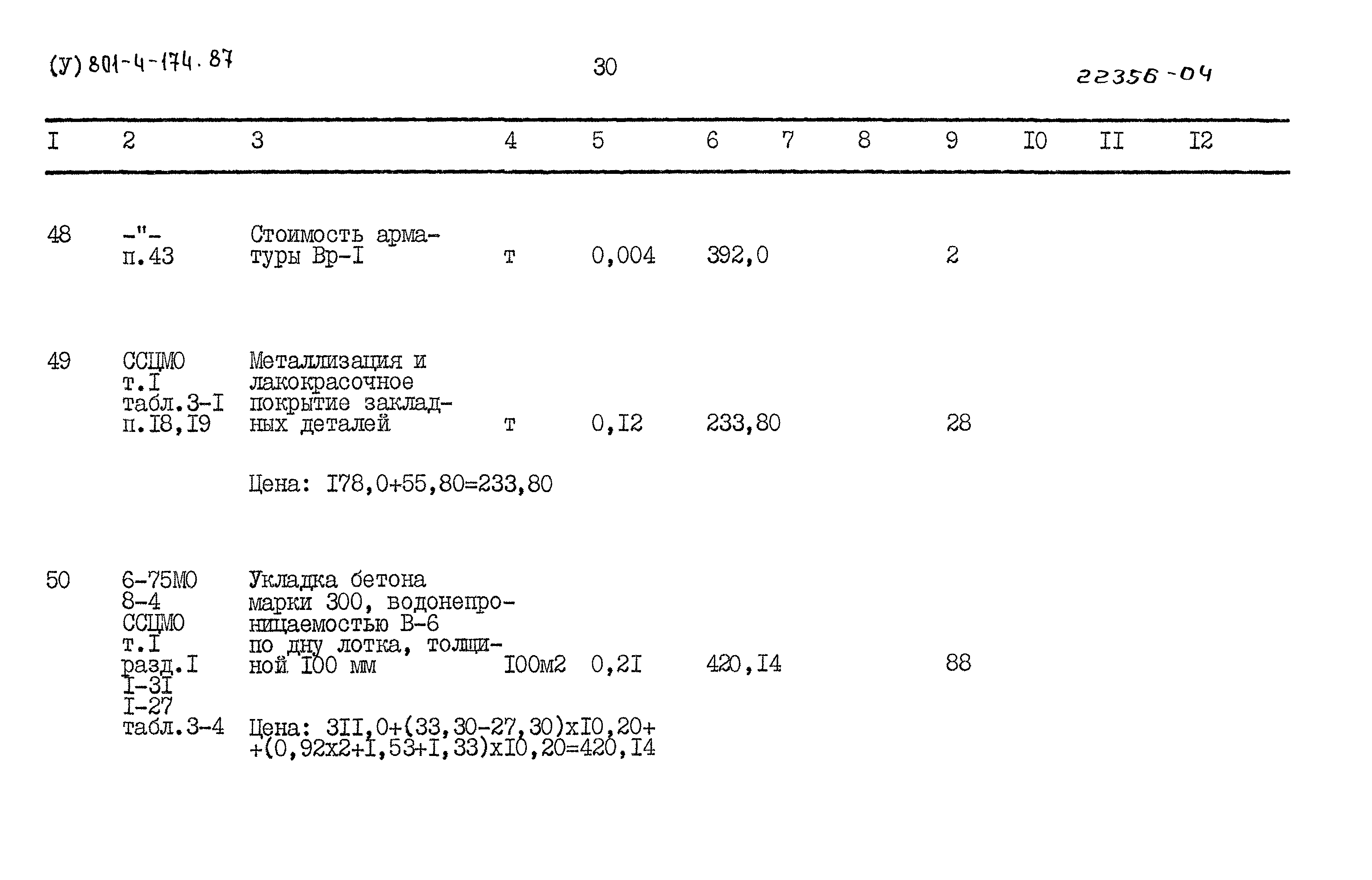 (У) 801-4-174.87

30

22356-04

| I | 2 | 3 | 4 | 5 | 6 | 7 | 8 | 9 | I0 | II | I2 |
|---|---|---|---|---|---|---|---|---|---|---|---|
| 48 | -"- п.43 | Стоимость арматуры Вр-I | т | 0,004 | 392,0 | | | 2 | | | |
| 49 | ССЦМО т.I табл.3-I п.I8,I9 | Металлизация и лакокрасочное покрытие закладных деталей | т | 0,I2 | 233,80 | | | 28 | | | |
| | | Цена: I78,0+55,80=233,80 | | | | | | | | | |
| 50 | 6-75МО 8-4 ССЦМО т.I разд.I I-3I I-27 табл.3-4 | Укладка бетона марки 300, водонепроницаемостью В-6 по дну лотка, толщиной I00 мм | I00м2 | 0,2I | 420,I4 | | | 88 | | | |
| | | Цена: 3II,0+(33,30-27,30)хI0,20+ +(0,92х2+I,53+I,33)хI0,20=420,I4 | | | | | | | | | |